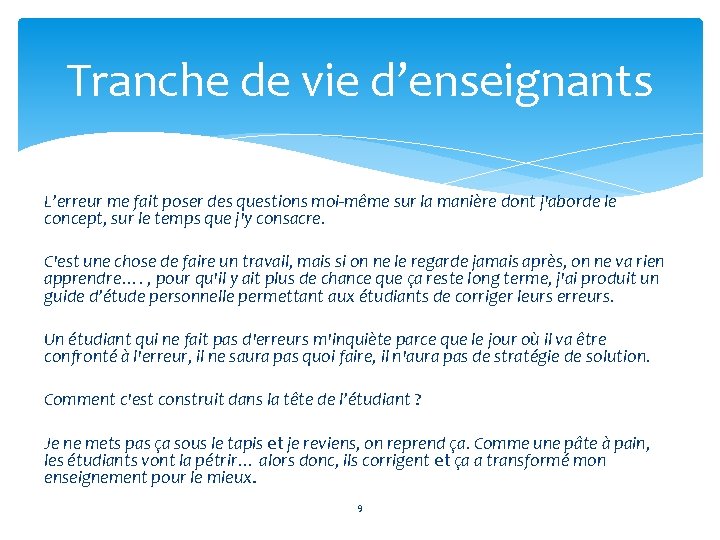 Tranche de vie d’enseignants

L’erreur me fait poser des questions moi-même sur la manière dont j'aborde le concept, sur le temps que j'y consacre.

C'est une chose de faire un travail, mais si on ne le regarde jamais après, on ne va rien apprendre…. , pour qu'il y ait plus de chance que ça reste long terme, j'ai produit un guide d’étude personnelle permettant aux étudiants de corriger leurs erreurs.

Un étudiant qui ne fait pas d'erreurs m'inquiète parce que le jour où il va être confronté à l'erreur, il ne saura pas quoi faire, il n'aura pas de stratégie de solution.

Comment c'est construit dans la tête de l’étudiant ?

Je ne mets pas ça sous le tapis et je reviens, on reprend ça. Comme une pâte à pain, les étudiants vont la pétrir… alors donc, ils corrigent et ça a transformé mon enseignement pour le mieux.

9